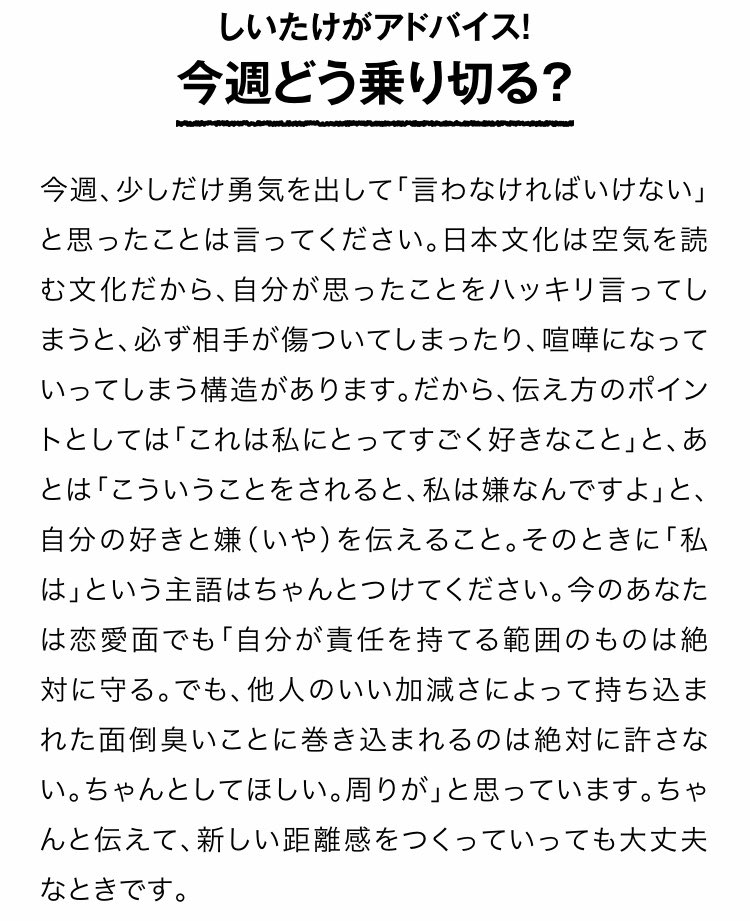 しいたけがアドバイス!
今週どう乗り切る?

今週、少しだけ勇気を出して「言わなければいけない」と思ったことは言ってください。日本文化は空気を読む文化だから、自分が思ったことをハッキリ言ってしまうと、必ず相手が傷ついてしまったり、喧嘩になっていってしまう構造があります。だから、伝え方のポイントとしては「これは私にとってすごく好きなこと」と、あとは「こういうことをされると、私は嫌なんですよ」と、自分の好きと嫌(いや)を伝えること。そのときに「私は」という主語はちゃんとつけてください。今のあなたは恋愛面でも「自分が責任を持てる範囲のものは絶対に守る。でも、他人のいい加減さによって持ち込まれた面倒臭いことに巻き込まれるのは絶対に許さない。ちゃんとしてほしい。周りが」と思っています。ちゃんと伝えて、新しい距離感をつくっていっても大丈夫なときです。